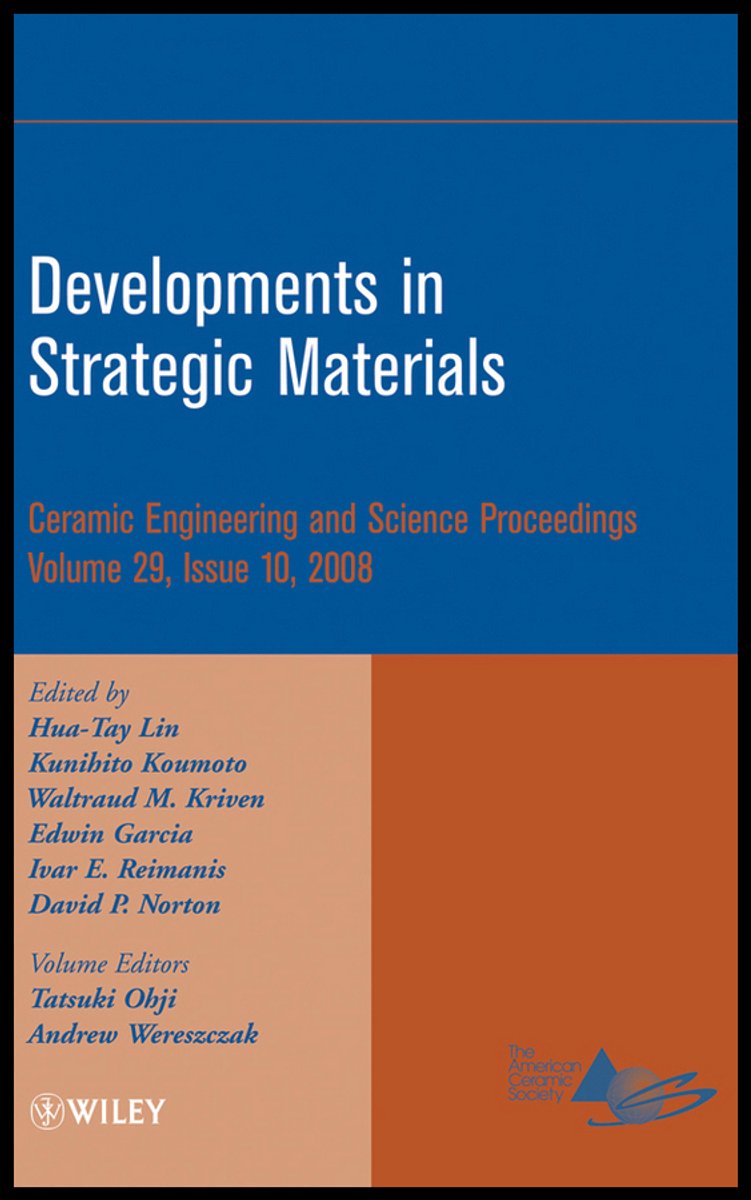 Developments in Strategic Materials

Ceramic Engineering and Science Proceedings
Volume 29, Issue 10, 2008

Edited by
Hua-Tay Lin
Kunihito Koumoto
Waltraud M. Kriven
Edwin Garcia
Ivar E. Reimanis
David P. Norton

Volume Editors
Tatsuki Ohji
Andrew Wereszczak

WILEY

The American Ceramic Society